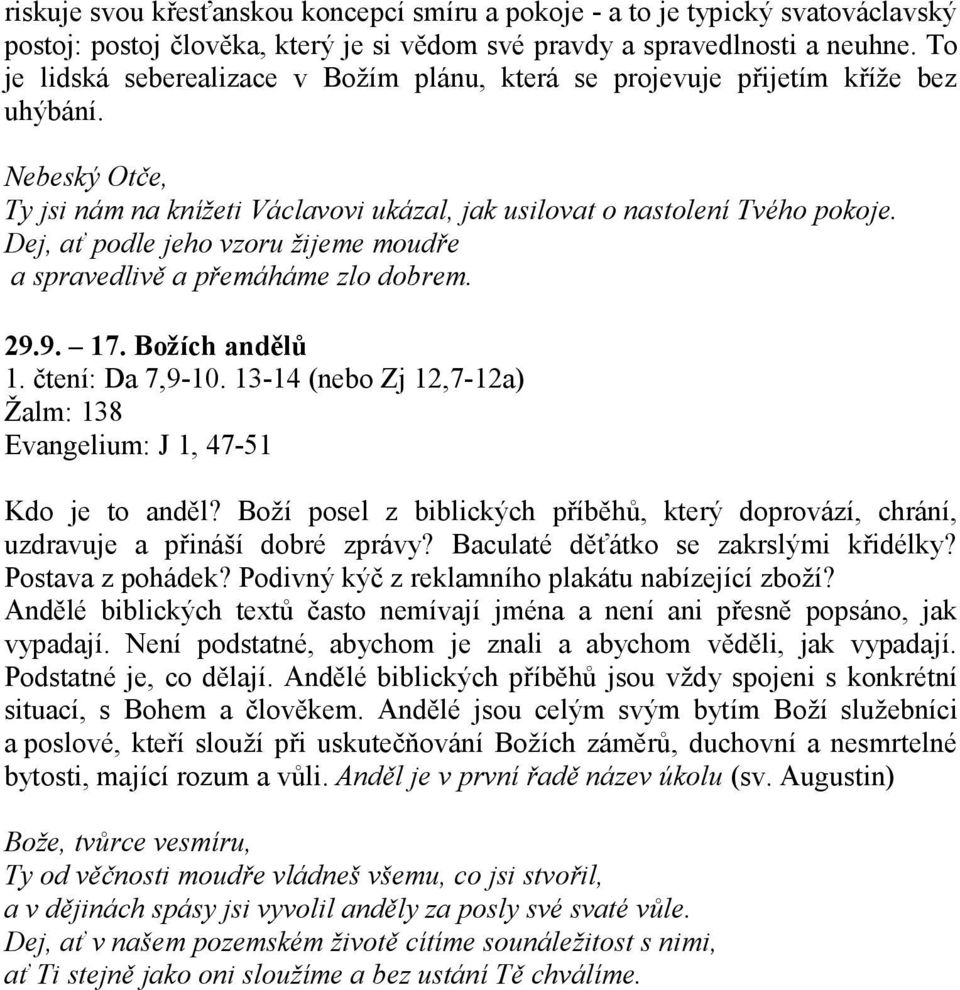 riskuje svou křesťanskou koncepcí smíru a pokoje - a to je typický svatováclavský postoj: postoj člověka, který je si vědom své pravdy a spravedlnosti a neuhne. To je lidská seberealizace v Božím plánu, která se projevuje přijetím kříže bez uhýbání.

Nebeský Otče,
Ty jsi nám na knížeti Václavovi ukázal, jak usilovat o nastolení Tvého pokoje.
Dej, ať podle jeho vzoru žijeme moudře
a spravedlivě a přemáháme zlo dobrem.

29.9. – 17. Božích andělů
1. čtení: Da 7,9-10. 13-14 (nebo Zj 12,7-12a)
Žalm: 138
Evangelium: J 1, 47-51

Kdo je to anděl? Boží posel z biblických příběhů, který doprovází, chrání, uzdravuje a přináší dobré zprávy? Baculaté děťátko se zakrslými křidélky? Postava z pohádek? Podivný kýč z reklamního plakátu nabízející zboží? Andělé biblických textů často nemívají jména a není ani přesně popsáno, jak vypadají. Není podstatné, abychom je znali a abychom věděli, jak vypadají. Podstatné je, co dělají. Andělé biblických příběhů jsou vždy spojeni s konkrétní situací, s Bohem a člověkem. Andělé jsou celým svým bytím Boží služebníci a poslové, kteří slouží při uskutečňování Božích záměrů, duchovní a nesmrtelné bytosti, mající rozum a vůli. Anděl je v první řadě název úkolu (sv. Augustin)

Bože, tvůrce vesmíru,
Ty od věčnosti moudře vládneš všemu, co jsi stvořil,
a v dějinách spásy jsi vyvolil anděly za posly své svaté vůle.
Dej, ať v našem pozemském životě cítíme sounáležitost s nimi,
ať Ti stejně jako oni sloužíme a bez ustání Tě chválíme.